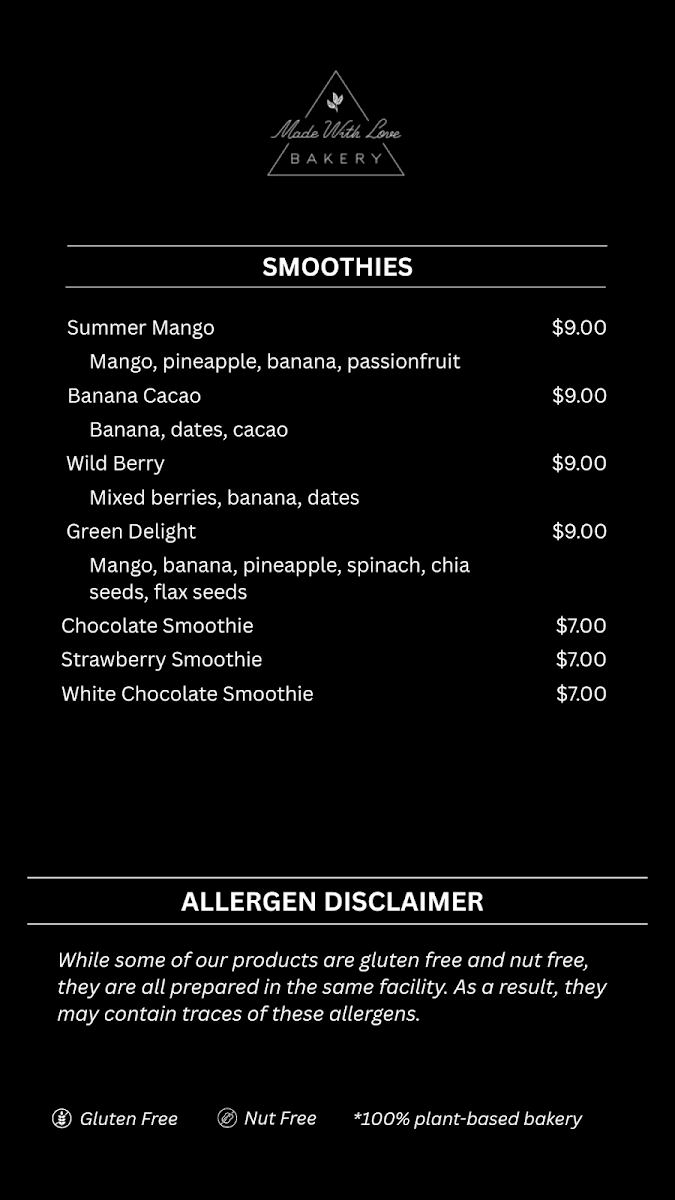 Made With Love
BAKERY

SMOOTHIES

Summer Mango $9.00
Mango, pineapple, banana, passionfruit
Banana Cacao $9.00
Banana, dates, cacao
Wild Berry $9.00
Mixed berries, banana, dates
Green Delight $9.00
Mango, banana, pineapple, spinach, chia seeds, flax seeds
Chocolate Smoothie $7.00
Strawberry Smoothie $7.00
White Chocolate Smoothie $7.00

ALLERGEN DISCLAIMER

While some of our products are gluten free and nut free, they are all prepared in the same facility. As a result, they may contain traces of these allergens.

Gluten Free Nut Free *100% plant-based bakery